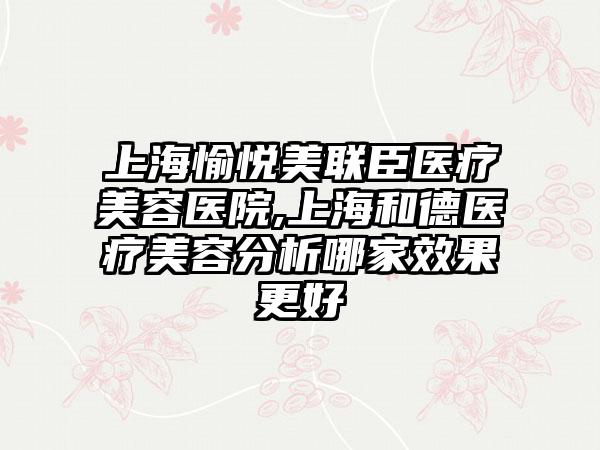 上海愉悦美联臣医疗美容医院,上海和德医疗美容分析哪家效果更好